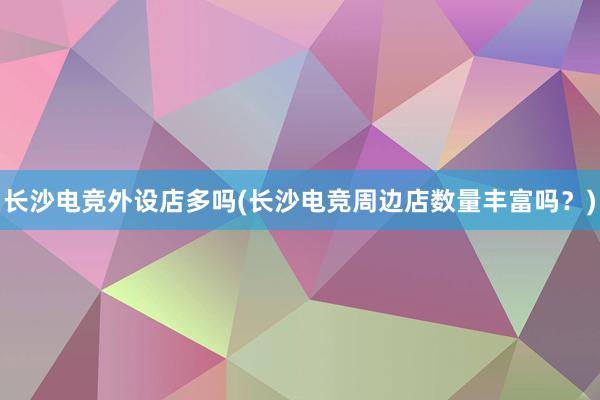 长沙电竞外设店多吗(长沙电竞周边店数量丰富吗？)